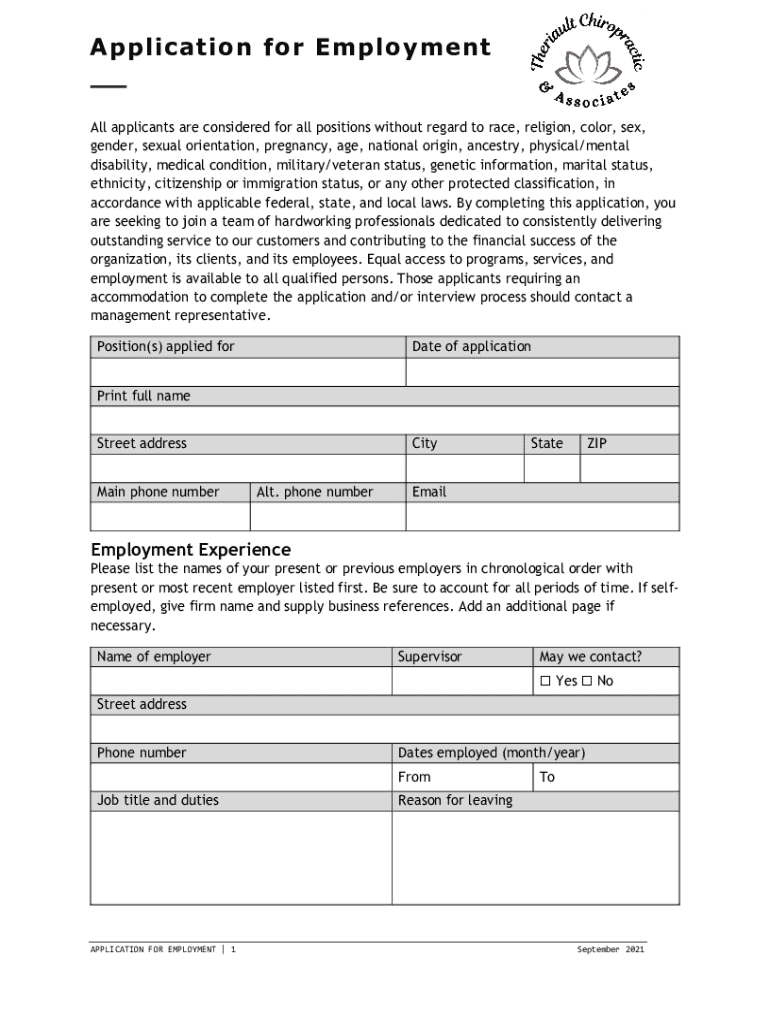 Application for Employment

Theriault Chiropractic & Associates

All applicants are considered for all positions without regard to race, religion, color, sex, gender, sexual orientation, pregnancy, age, national origin, ancestry, physical/mental disability, medical condition, military/veteran status, genetic information, marital status, ethnicity, citizenship or immigration status, or any other protected classification, in accordance with applicable federal, state, and local laws. By completing this application, you are seeking to join a team of hardworking professionals dedicated to consistently delivering outstanding service to our customers and contributing to the financial success of the organization, its clients, and its employees. Equal access to programs, services, and employment is available to all qualified persons. Those applicants requiring an accommodation to complete the application and/or interview process should contact a management representative.

| Position(s) applied for | | Date of application | | |
|---|---|---|---|---|
| | | | | |
| Print full name | | | | |
| | | | | |
| Street address | | City | State | ZIP |
| | | | | |
| Main phone number | Alt. phone number | Email | | |
| | | | | |

Employment Experience
Please list the names of your present or previous employers in chronological order with present or most recent employer listed first. Be sure to account for all periods of time. If self-employed, give firm name and supply business references. Add an additional page if necessary.

| Name of employer | Supervisor | May we contact? |
|---|---|---|
| | | ☐ Yes ☐ No |
| Street address | | |
| | | |
| Phone number | Dates employed (month/year) | |
| | From | To |
| Job title and duties | Reason for leaving | |
| | | |

APPLICATION FOR EMPLOYMENT | 1 September 2021